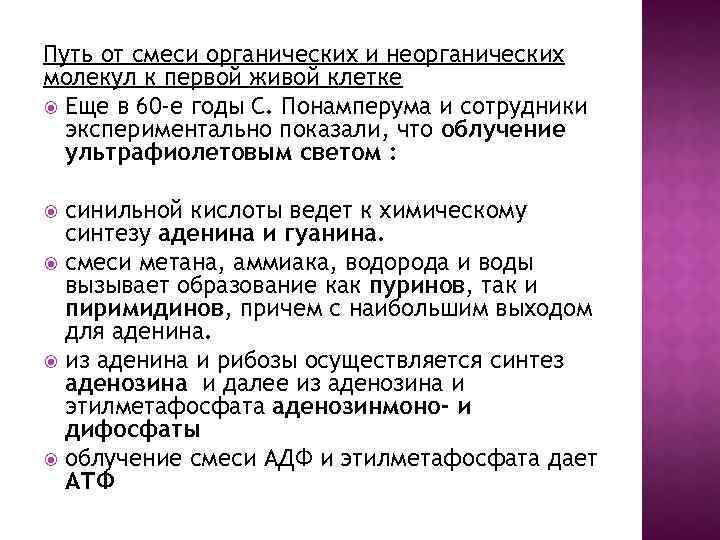 Путь от смеси органических и неорганических молекул к первой живой клетке

Еще в 60-е годы С. Понамперума и сотрудники экспериментально показали, что облучение ультрафиолетовым светом :

синильной кислоты ведет к химическому синтезу аденина и гуанина.

смеси метана, аммиака, водорода и воды вызывает образование как пуринов, так и пиримидинов, причем с наибольшим выходом для аденина.

из аденина и рибозы осуществляется синтез аденозина и далее из аденозина и этилметафосфата аденозинмоно- и дифосфаты

облучение смеси АДФ и этилметафосфата дает АТФ